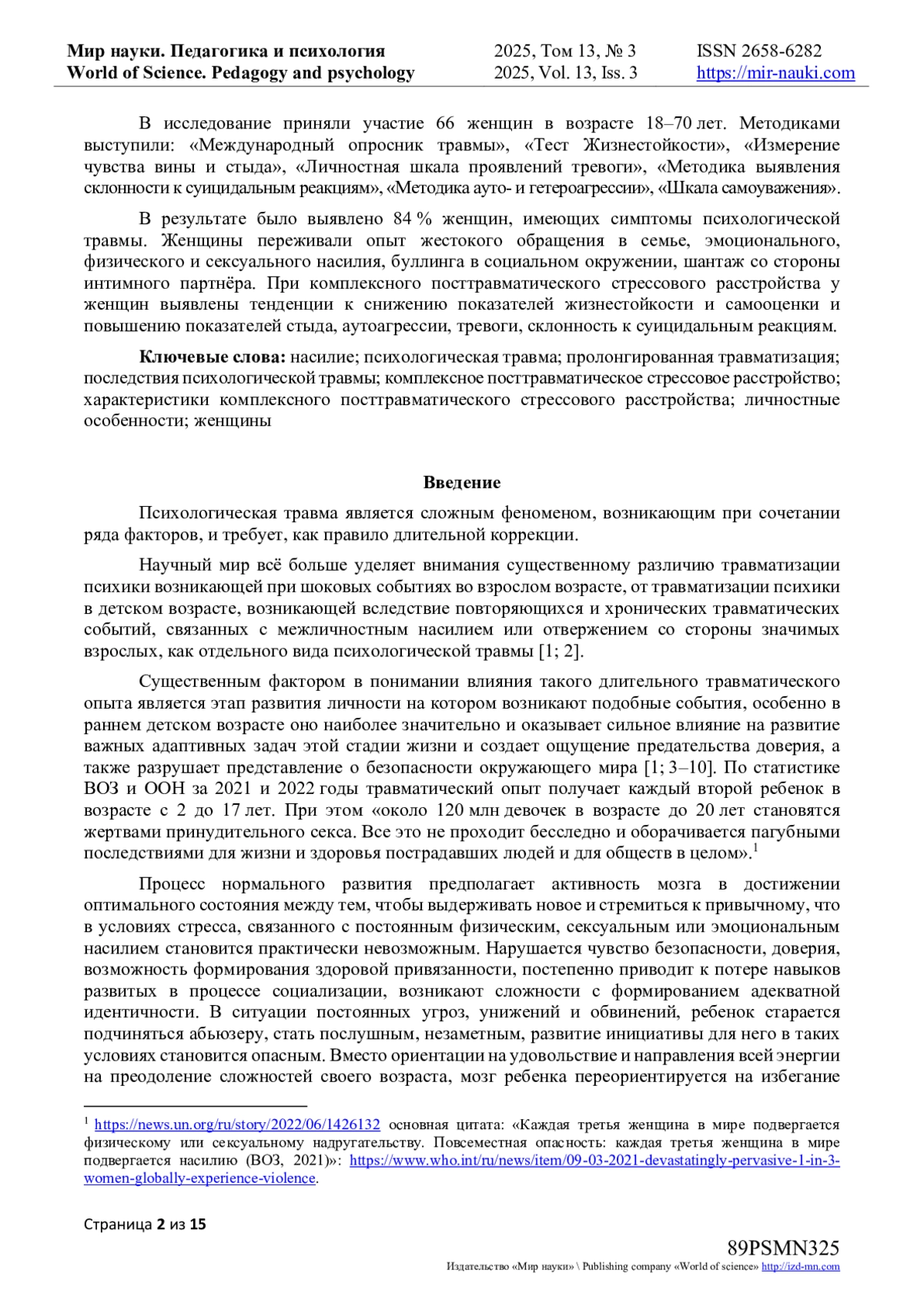 Мир науки. Педагогика и психология
World of Science. Pedagogy and psychology

2025, Том 13, № 3
2025, Vol. 13, Iss. 3

ISSN 2658-6282
https://mir-nauki.com

В исследование приняли участие 66 женщин в возрасте 18–70 лет. Методиками выступили: «Международный опросник травмы», «Тест Жизнестойкости», «Измерение чувства вины и стыда», «Личностная шкала проявлений тревоги», «Методика выявления склонности к суицидальным реакциям», «Методика ауто- и гетероагрессии», «Шкала самоуважения».

В результате было выявлено 84 % женщин, имеющих симптомы психологической травмы. Женщины переживали опыт жестокого обращения в семье, эмоционального, физического и сексуального насилия, буллинга в социальном окружении, шантаж со стороны интимного партнёра. При комплексного посттравматического стрессового расстройства у женщин выявлены тенденции к снижению показателей жизнестойкости и самооценки и повышению показателей стыда, аутоагрессии, тревоги, склонность к суицидальным реакциям.

Ключевые слова: насилие; психологическая травма; пролонгированная травматизация; последствия психологической травмы; комплексное посттравматическое стрессовое расстройство; характеристики комплексного посттравматического стрессового расстройства; личностные особенности; женщины

Введение

Психологическая травма является сложным феноменом, возникающим при сочетании ряда факторов, и требует, как правило длительной коррекции.

Научный мир всё больше уделяет внимания существенному различию травматизации психики возникающей при шоковых событиях во взрослом возрасте, от травматизации психики в детском возрасте, возникающей вследствие повторяющихся и хронических травматических событий, связанных с межличностным насилием или отвержением со стороны значимых взрослых, как отдельного вида психологической травмы [1; 2].

Существенным фактором в понимании влияния такого длительного травматического опыта является этап развития личности на котором возникают подобные события, особенно в раннем детском возрасте оно наиболее значительно и оказывает сильное влияние на развитие важных адаптивных задач этой стадии жизни и создает ощущение предательства доверия, а также разрушает представление о безопасности окружающего мира [1; 3–10]. По статистике ВОЗ и ООН за 2021 и 2022 годы травматический опыт получает каждый второй ребенок в возрасте с 2 до 17 лет. При этом «около 120 млн девочек в возрасте до 20 лет становятся жертвами принудительного секса. Все это не проходит бесследно и оборачивается пагубными последствиями для жизни и здоровья пострадавших людей и для обществ в целом».$^1$

Процесс нормального развития предполагает активность мозга в достижении оптимального состояния между тем, чтобы выдерживать новое и стремиться к привычному, что в условиях стресса, связанного с постоянным физическим, сексуальным или эмоциональным насилием становится практически невозможным. Нарушается чувство безопасности, доверия, возможность формирования здоровой привязанности, постепенно приводит к потере навыков развитых в процессе социализации, возникают сложности с формированием адекватной идентичности. В ситуации постоянных угроз, унижений и обвинений, ребенок старается подчиняться абьюзеру, стать послушным, незаметным, развитие инициативы для него в таких условиях становится опасным. Вместо ориентации на удовольствие и направления всей энергии на преодоление сложностей своего возраста, мозг ребенка переориентируется на избегание

$^1$ https://news.un.org/ru/story/2022/06/1426132 основная цитата: «Каждая третья женщина в мире подвергается физическому или сексуальному надругательству. Повсеместная опасность: каждая третья женщина в мире подвергается насилию (ВОЗ, 2021)»: https://www.who.int/ru/news/item/09-03-2021-devastatingly-pervasive-1-in-3-women-globally-experience-violence.

Страница 2 из 15

89PSMN325
Издательство «Мир науки» \ Publishing company «World of science» http://izd-mn.com